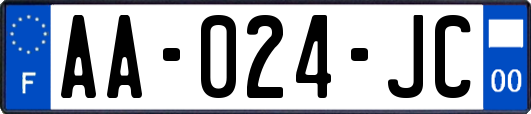 F

AA-024-JC

00